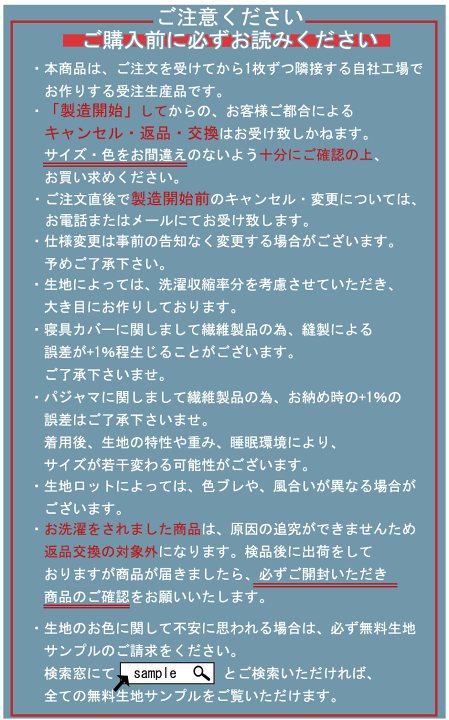 ご注意ください
ご購入前に必ずお読みください

・本商品は、ご注文を受けてから1枚ずつ隣接する自社工場でお作りする受注生産品です。

・「製造開始」してからの、お客様ご都合によるキャンセル・返品・交換はお受け致しかねます。サイズ・色をお間違えのないよう十分にご確認の上、お買い求めください。

・ご注文直後で製造開始前のキャンセル・変更については、お電話またはメールにてお受け致します。

・仕様変更は事前の告知なく変更する場合がございます。予めご了承下さい。

・生地によっては、洗濯収縮率分を考慮させていただき、大き目にお作りしております。

・寝具カバーに関しまして繊維製品の為、縫製による誤差が+1%程生じることがございます。ご了承下さいませ。

・パジャマに関しまして繊維製品の為、お納め時の+1%の誤差はご了承下さいませ。着用後、生地の特性や重み、睡眠環境により、サイズが若干変わる可能性がございます。

・生地ロットによっては、色ブレや、風合いが異なる場合がございます。

・お洗濯をされました商品は、原因の追究ができませんため返品交換の対象外になります。検品後に出荷をしておりますが商品が届きましたら、必ずご開封いただき商品のご確認をお願いいたします。

・生地のお色に関して不安に思われる場合は、必ず無料生地サンプルのご請求をください。検索窓にて sample とご検索いただければ、全ての無料生地サンプルをご覧いただけます。